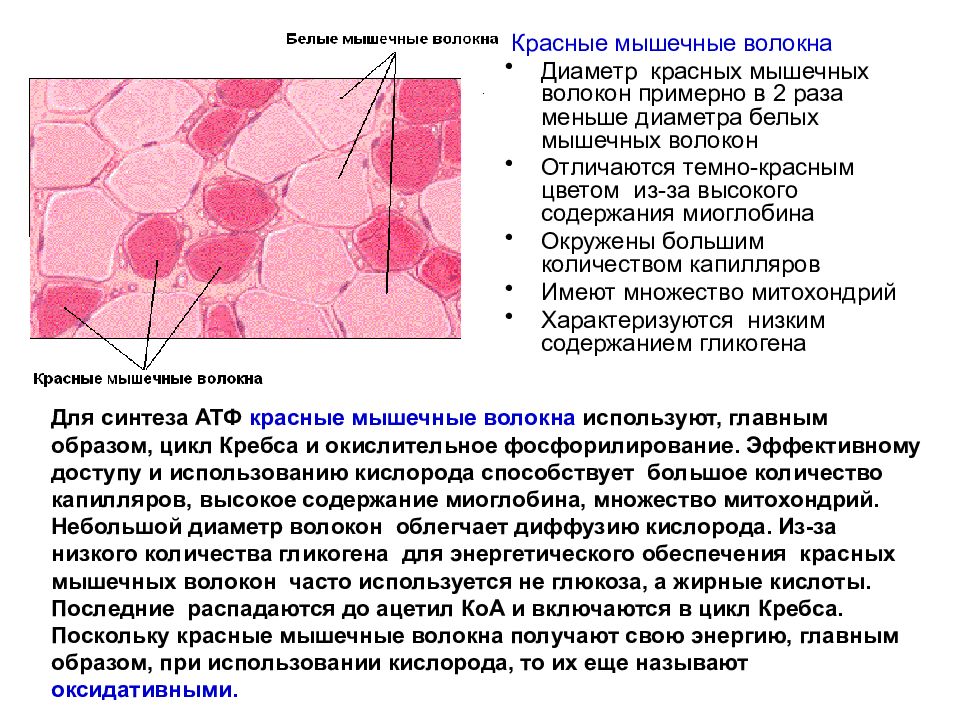 Белые мышечные волокна

Красные мышечные волокна

Красные мышечные волокна
• Диаметр красных мышечных волокон примерно в 2 раза меньше диаметра белых мышечных волокон
• Отличаются темно-красным цветом из-за высокого содержания миоглобина
• Окружены большим количеством капилляров
• Имеют множество митохондрий
• Характеризуются низким содержанием гликогена

Для синтеза АТФ красные мышечные волокна используют, главным образом, цикл Кребса и окислительное фосфорилирование. Эффективному доступу и использованию кислорода способствует большое количество капилляров, высокое содержание миоглобина, множество митохондрий. Небольшой диаметр волокон облегчает диффузию кислорода. Из-за низкого количества гликогена для энергетического обеспечения красных мышечных волокон часто используется не глюкоза, а жирные кислоты. Последние распадаются до ацетил КоА и включаются в цикл Кребса. Поскольку красные мышечные волокна получают свою энергию, главным образом, при использовании кислорода, то их еще называют оксидативными.